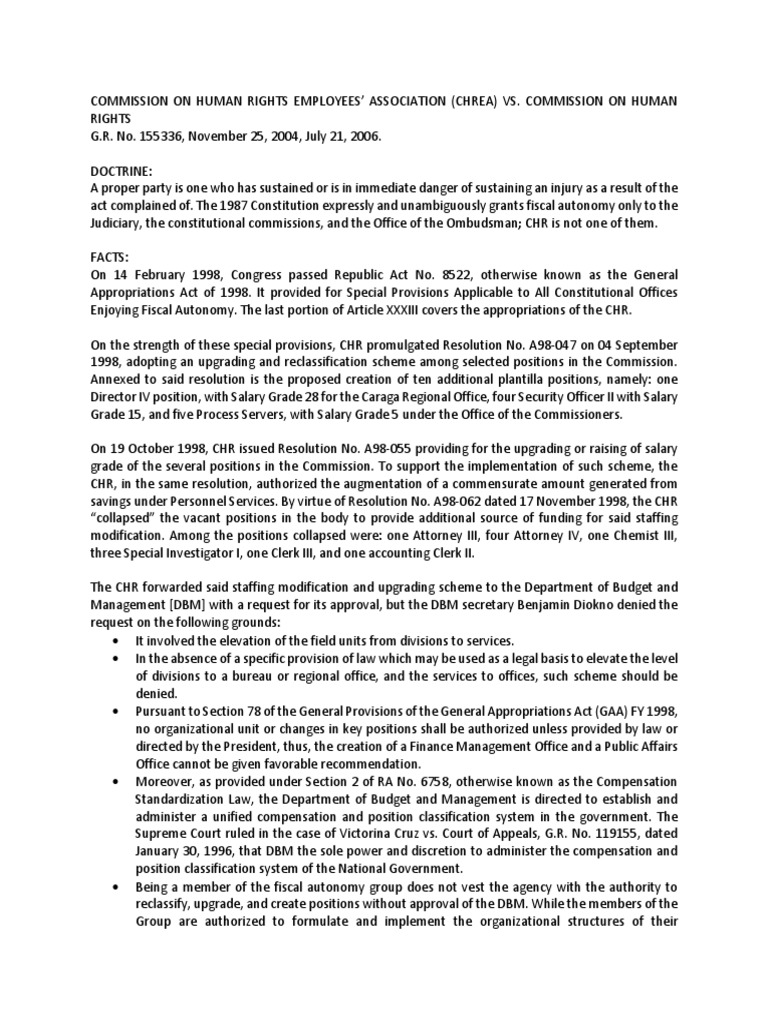 COMMISSION ON HUMAN RIGHTS EMPLOYEES' ASSOCIATION (CHREA) VS. COMMISSION ON HUMAN RIGHTS
G.R. No. 155336, November 25, 2004, July 21, 2006.

DOCTRINE:
A proper party is one who has sustained or is in immediate danger of sustaining an injury as a result of the act complained of. The 1987 Constitution expressly and unambiguously grants fiscal autonomy only to the Judiciary, the constitutional commissions, and the Office of the Ombudsman; CHR is not one of them.

FACTS:
On 14 February 1998, Congress passed Republic Act No. 8522, otherwise known as the General Appropriations Act of 1998. It provided for Special Provisions Applicable to All Constitutional Offices Enjoying Fiscal Autonomy. The last portion of Article XXXIII covers the appropriations of the CHR.

On the strength of these special provisions, CHR promulgated Resolution No. A98-047 on 04 September 1998, adopting an upgrading and reclassification scheme among selected positions in the Commission. Annexed to said resolution is the proposed creation of ten additional plantilla positions, namely: one Director IV position, with Salary Grade 28 for the Caraga Regional Office, four Security Officer II with Salary Grade 15, and five Process Servers, with Salary Grade 5 under the Office of the Commissioners.

On 19 October 1998, CHR issued Resolution No. A98-055 providing for the upgrading or raising of salary grade of the several positions in the Commission. To support the implementation of such scheme, the CHR, in the same resolution, authorized the augmentation of a commensurate amount generated from savings under Personnel Services. By virtue of Resolution No. A98-062 dated 17 November 1998, the CHR "collapsed" the vacant positions in the body to provide additional source of funding for said staffing modification. Among the positions collapsed were: one Attorney III, four Attorney IV, one Chemist III, three Special Investigator I, one Clerk III, and one accounting Clerk II.

The CHR forwarded said staffing modification and upgrading scheme to the Department of Budget and Management [DBM] with a request for its approval, but the DBM secretary Benjamin Diokno denied the request on the following grounds:
• It involved the elevation of the field units from divisions to services.
• In the absence of a specific provision of law which may be used as a legal basis to elevate the level of divisions to a bureau or regional office, and the services to offices, such scheme should be denied.
• Pursuant to Section 78 of the General Provisions of the General Appropriations Act (GAA) FY 1998, no organizational unit or changes in key positions shall be authorized unless provided by law or directed by the President, thus, the creation of a Finance Management Office and a Public Affairs Office cannot be given favorable recommendation.
• Moreover, as provided under Section 2 of RA No. 6758, otherwise known as the Compensation Standardization Law, the Department of Budget and Management is directed to establish and administer a unified compensation and position classification system in the government. The Supreme Court ruled in the case of Victorina Cruz vs. Court of Appeals, G.R. No. 119155, dated January 30, 1996, that DBM the sole power and discretion to administer the compensation and position classification system of the National Government.
• Being a member of the fiscal autonomy group does not vest the agency with the authority to reclassify, upgrade, and create positions without approval of the DBM. While the members of the Group are authorized to formulate and implement the organizational structures of their